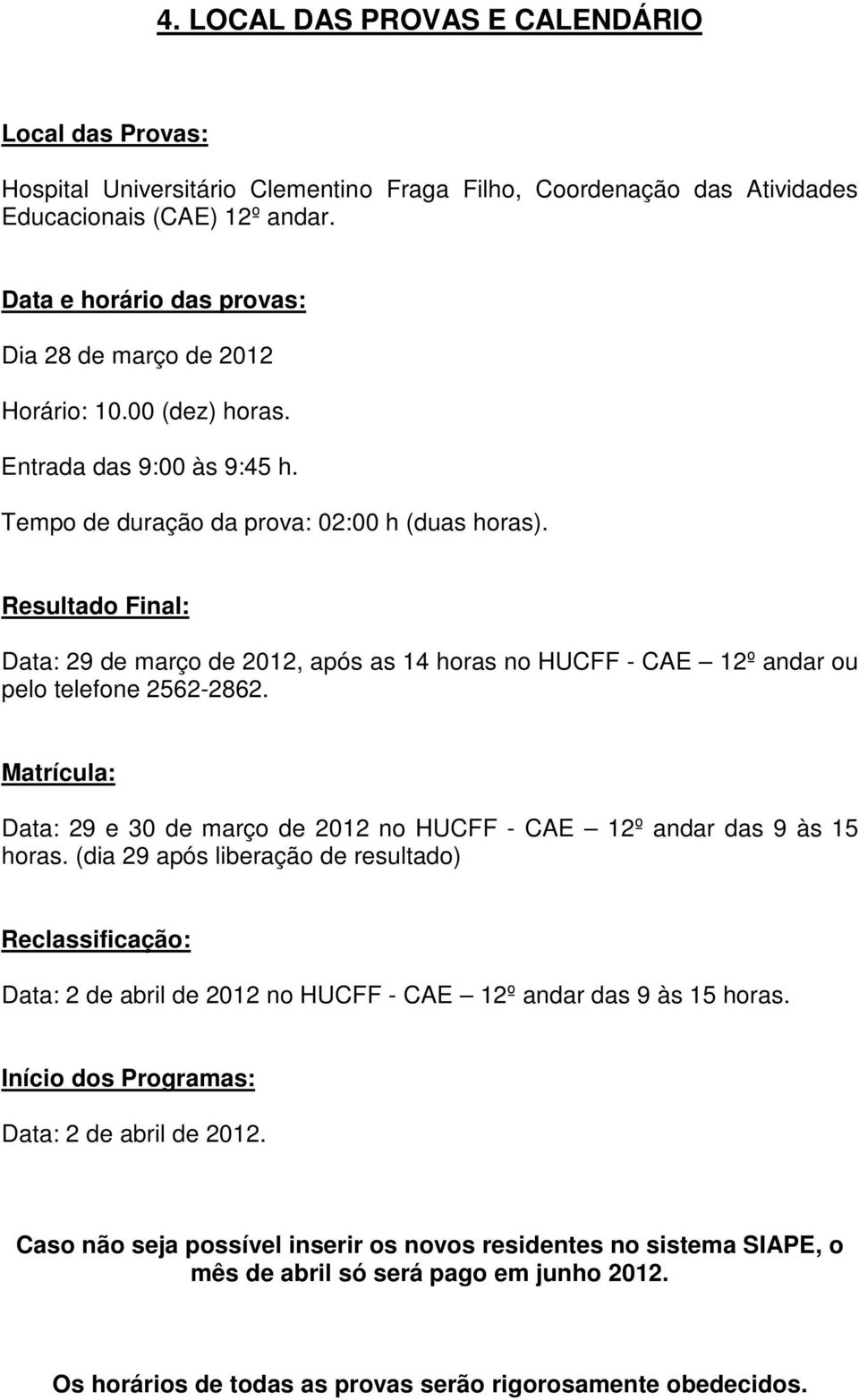 4. LOCAL DAS PROVAS E CALENDÁRIO

Local das Provas:

Hospital Universitário Clementino Fraga Filho, Coordenação das Atividades Educacionais (CAE) 12º andar.

Data e horário das provas:

Dia 28 de março de 2012

Horário: 10.00 (dez) horas.

Entrada das 9:00 às 9:45 h.

Tempo de duração da prova: 02:00 h (duas horas).

Resultado Final:

Data: 29 de março de 2012, após as 14 horas no HUCFF - CAE – 12º andar ou pelo telefone 2562-2862.

Matrícula:

Data: 29 e 30 de março de 2012 no HUCFF - CAE – 12º andar das 9 às 15 horas. (dia 29 após liberação de resultado)

Reclassificação:

Data: 2 de abril de 2012 no HUCFF - CAE – 12º andar das 9 às 15 horas.

Início dos Programas:

Data: 2 de abril de 2012.

Caso não seja possível inserir os novos residentes no sistema SIAPE, o mês de abril só será pago em junho 2012.

Os horários de todas as provas serão rigorosamente obedecidos.